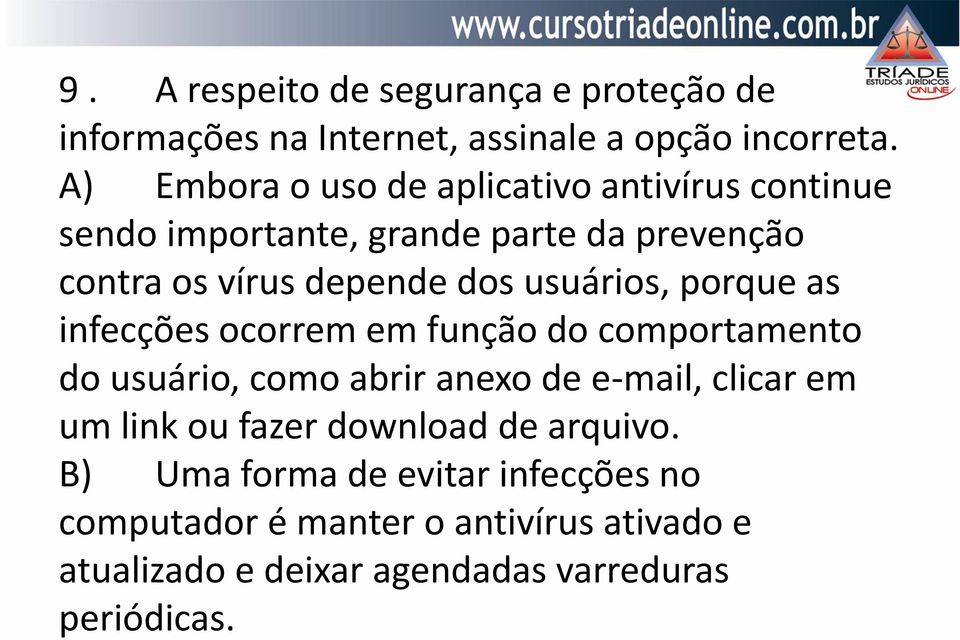 www.cursotriadeonline.com.br

TRÍADE
ESTUDOS JURÍDICOS
ONLINE

9 . A respeito de segurança e proteção de informações na Internet, assinale a opção incorreta.
A) Embora o uso de aplicativo antivírus continue sendo importante, grande parte da prevenção contra os vírus depende dos usuários, porque as infecções ocorrem em função do comportamento do usuário, como abrir anexo de e-mail, clicar em um link ou fazer download de arquivo.
B) Uma forma de evitar infecções no computador é manter o antivírus ativado e atualizado e deixar agendadas varreduras periódicas.